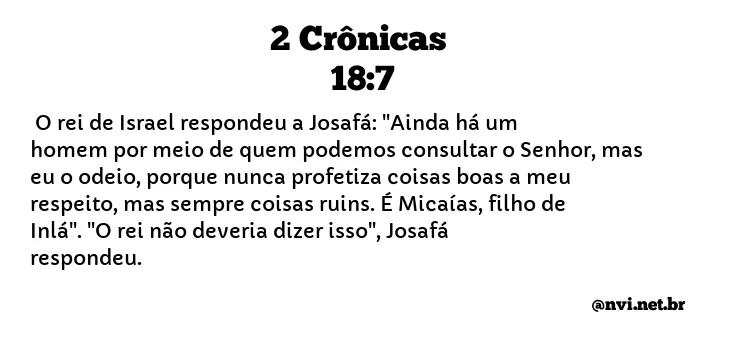 2 Crônicas
18:7

O rei de Israel respondeu a Josafá: "Ainda há um homem por meio de quem podemos consultar o Senhor, mas eu o odeio, porque nunca profetiza coisas boas a meu respeito, mas sempre coisas ruins. É Micaías, filho de Inlá". "O rei não deveria dizer isso", Josafá respondeu.

@nvi.net.br